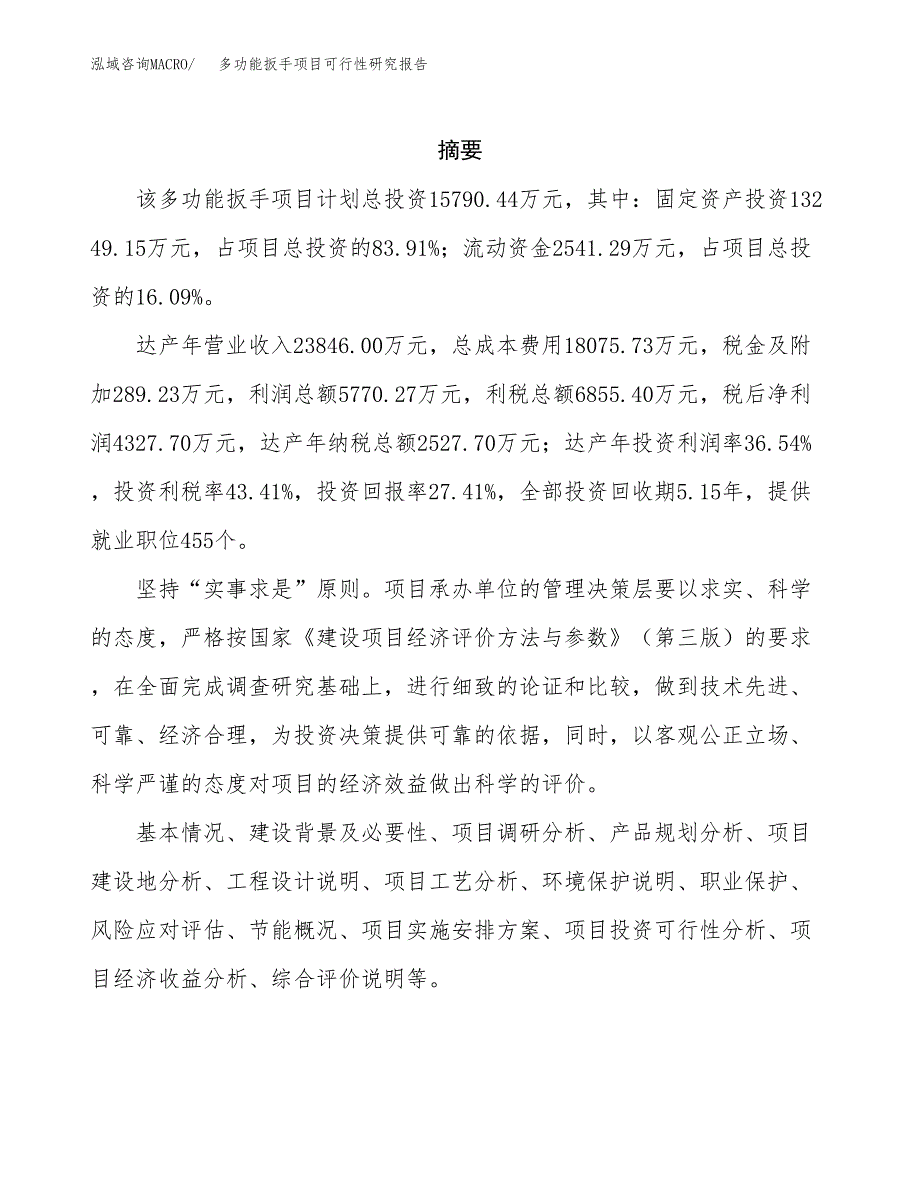 泓域咨询MACRO/ 多功能扳手项目可行性研究报告

摘要

该多功能扳手项目计划总投资15790.44万元，其中：固定资产投资13249.15万元，占项目总投资的83.91%；流动资金2541.29万元，占项目总投资的16.09%。

达产年营业收入23846.00万元，总成本费用18075.73万元，税金及附加289.23万元，利润总额5770.27万元，利税总额6855.40万元，税后净利润4327.70万元，达产年纳税总额2527.70万元；达产年投资利润率36.54%，投资利税率43.41%，投资回报率27.41%，全部投资回收期5.15年，提供就业职位455个。

坚持“实事求是”原则。项目承办单位的管理决策层要以求实、科学的态度，严格按国家《建设项目经济评价方法与参数》（第三版）的要求，在全面完成调查研究基础上，进行细致的论证和比较，做到技术先进、可靠、经济合理，为投资决策提供可靠的依据，同时，以客观公正立场、科学严谨的态度对项目的经济效益做出科学的评价。

基本情况、建设背景及必要性、项目调研分析、产品规划分析、项目建设地分析、工程设计说明、项目工艺分析、环境保护说明、职业保护、风险应对评估、节能概况、项目实施安排方案、项目投资可行性分析、项目经济收益分析、综合评价说明等。